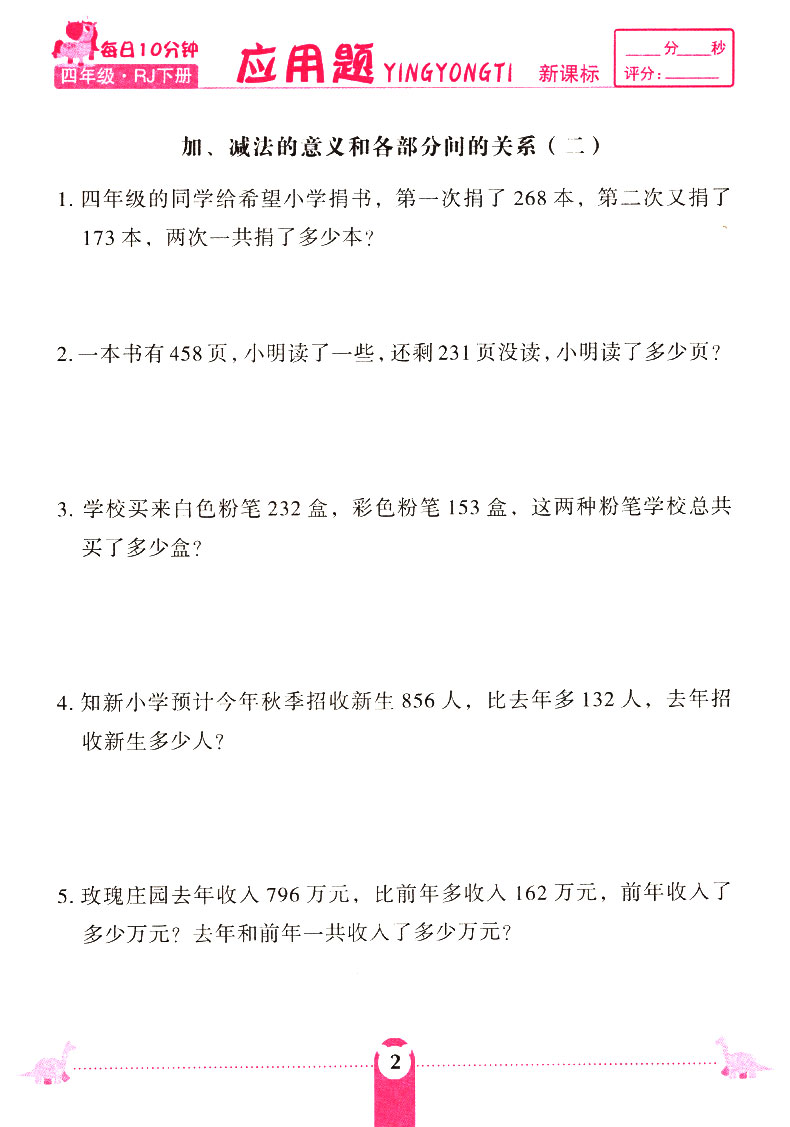 每日10分钟
四年级·RJ下册
应用题 YINGYONGTI 新课标

____分____秒
评分：______

加、减法的意义和各部分间的关系（二）

1. 四年级的同学给希望小学捐书，第一次捐了 268 本，第二次又捐了 173 本，两次一共捐了多少本？

2. 一本书有 458 页，小明读了一些，还剩 231 页没读，小明读了多少页？

3. 学校买来白色粉笔 232 盒，彩色粉笔 153 盒，这两种粉笔学校总共买了多少盒？

4. 知新小学预计今年秋季招收新生 856 人，比去年多 132 人，去年招收新生多少人？

5. 玫瑰庄园去年收入 796 万元，比前年多收入 162 万元，前年收入了多少万元？去年和前年一共收入了多少万元？

2